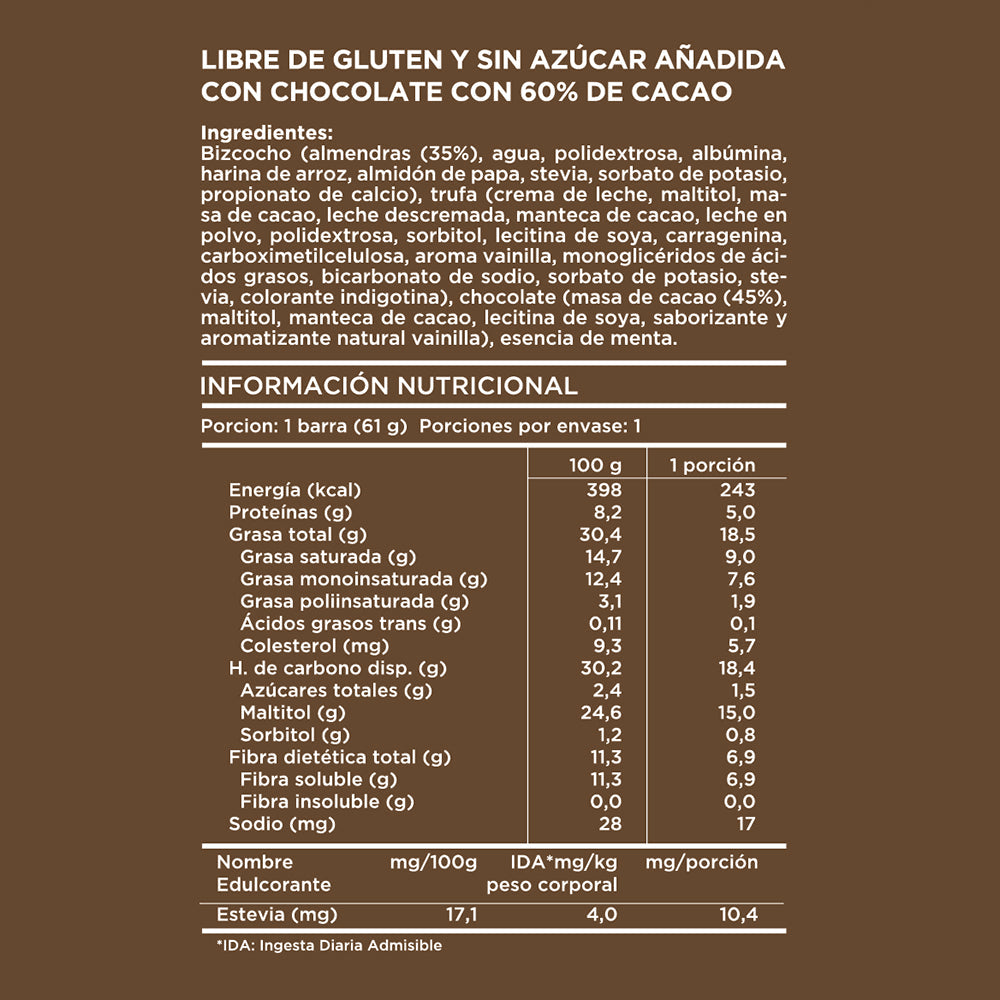 LIBRE DE GLUTEN Y SIN AZÚCAR AÑADIDA
CON CHOCOLATE CON 60% DE CACAO

Ingredientes:
Bizcocho (almendras (35%), agua, polidextrosa, albúmina, harina de arroz, almidón de papa, stevia, sorbato de potasio, propionato de calcio), trufa (crema de leche, maltitol, masa de cacao, leche descremada, manteca de cacao, leche en polvo, polidextrosa, sorbitol, lecitina de soya, carragenina, carboximetilcelulosa, aroma vainilla, monoglicéridos de ácidos grasos, bicarbonato de sodio, sorbato de potasio, stevia, colorante indigotina), chocolate (masa de cacao (45%), maltitol, manteca de cacao, lecitina de soya, saborizante y aromatizante natural vainilla), esencia de menta.

INFORMACIÓN NUTRICIONAL

Porcion: 1 barra (61 g) Porciones por envase: 1

| | 100 g | 1 porción |
|---|---|---|
| Energía (kcal) | 398 | 243 |
| Proteínas (g) | 8,2 | 5,0 |
| Grasa total (g) | 30,4 | 18,5 |
| Grasa saturada (g) | 14,7 | 9,0 |
| Grasa monoinsaturada (g) | 12,4 | 7,6 |
| Grasa poliinsaturada (g) | 3,1 | 1,9 |
| Ácidos grasos trans (g) | 0,11 | 0,1 |
| Colesterol (mg) | 9,3 | 5,7 |
| H. de carbono disp. (g) | 30,2 | 18,4 |
| Azúcares totales (g) | 2,4 | 1,5 |
| Maltitol (g) | 24,6 | 15,0 |
| Sorbitol (g) | 1,2 | 0,8 |
| Fibra dietética total (g) | 11,3 | 6,9 |
| Fibra soluble (g) | 11,3 | 6,9 |
| Fibra insoluble (g) | 0,0 | 0,0 |
| Sodio (mg) | 28 | 17 |

| Nombre Edulcorante | mg/100g | IDA*mg/kg peso corporal | mg/porción |
|---|---|---|---|
| Estevia (mg) | 17,1 | 4,0 | 10,4 |

*IDA: Ingesta Diaria Admisible